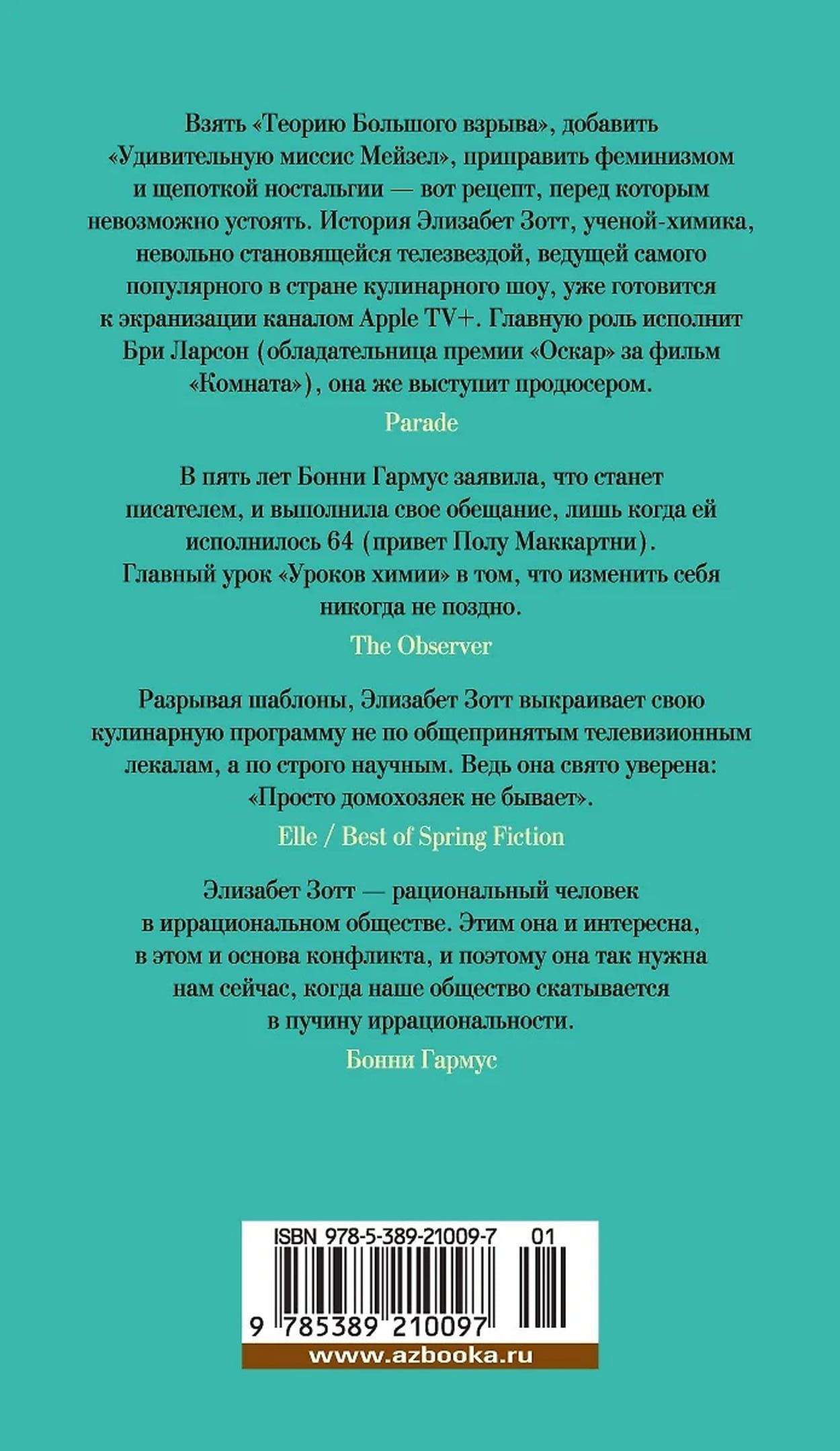 Взять «Теорию Большого взрыва», добавить «Удивительную миссис Мейзел», приправить феминизмом и щепоткой ностальгии — вот рецепт, перед которым невозможно устоять. История Элизабет Зотт, ученой-химика, невольно становящейся телезвездой, ведущей самого популярного в стране кулинарного шоу, уже готовится к экранизации каналом Apple TV+. Главную роль исполнит Бри Ларсон (обладательница премии «Оскар» за фильм «Комната»), она же выступит продюсером.

Parade

В пять лет Бонни Гармус заявила, что станет писателем, и выполнила свое обещание, лишь когда ей исполнилось 64 (привет Полу Маккартни). Главный урок «Уроков химии» в том, что изменить себя никогда не поздно.

The Observer

Разрывая шаблоны, Элизабет Зотт выкраивает свою кулинарную программу не по общепринятым телевизионным лекалам, а по строго научным. Ведь она свято уверена: «Просто домохозяек не бывает».

Elle / Best of Spring Fiction

Элизабет Зотт — рациональный человек в иррациональном обществе. Этим она и интересна, в этом и основа конфликта, и поэтому она так нужна нам сейчас, когда наше общество скатывается в пучину иррациональности.

Бонни Гармус

ISBN 978-5-389-21009-7 01

9 785389 210097

www.azbooka.ru